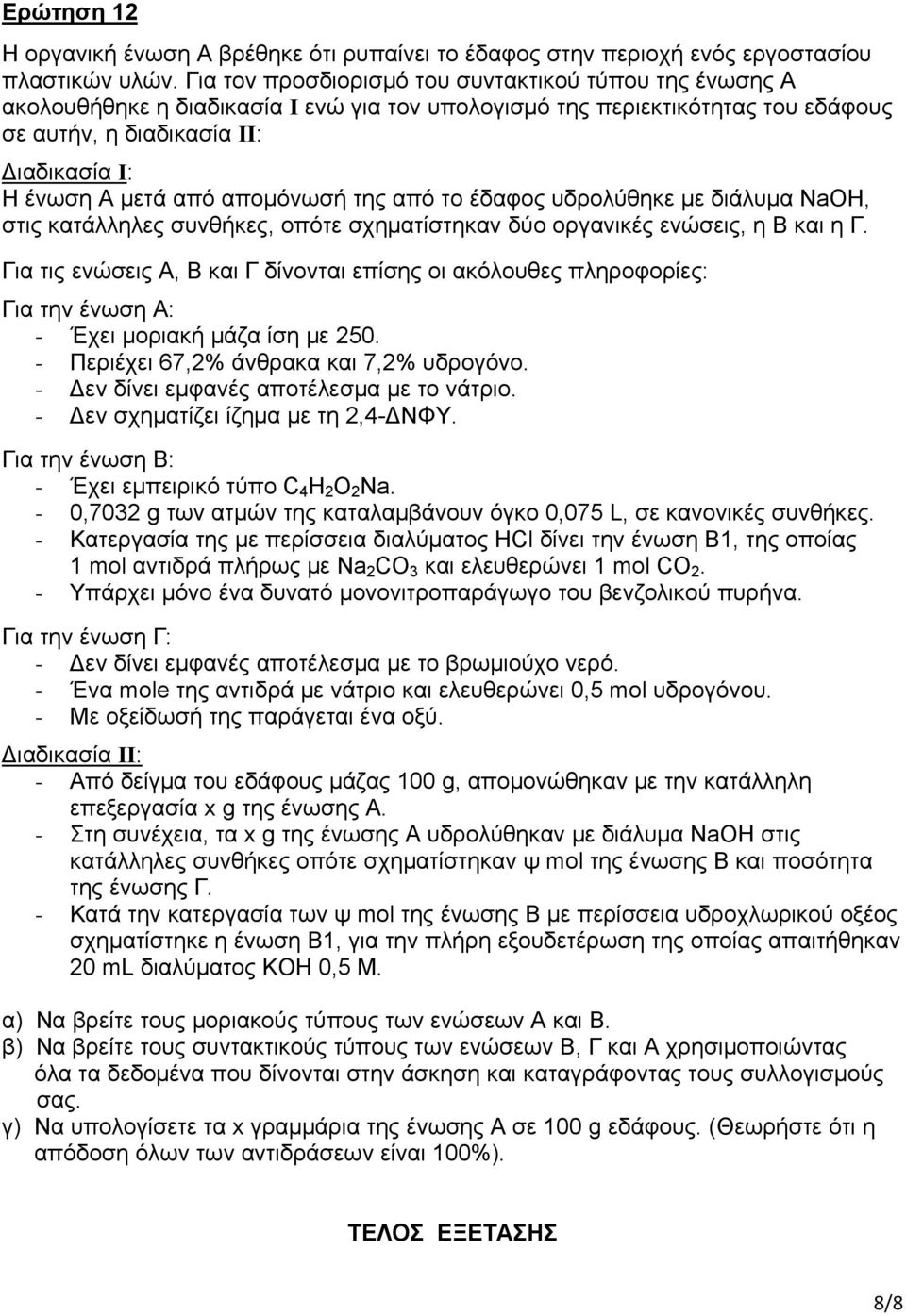 Ερώτηση 12

Η οργανική ένωση Α βρέθηκε ότι ρυπαίνει το έδαφος στην περιοχή ενός εργοστασίου πλαστικών υλών. Για τον προσδιορισμό του συντακτικού τύπου της ένωσης Α ακολουθήθηκε η διαδικασία I ενώ για τον υπολογισμό της περιεκτικότητας του εδάφους σε αυτήν, η διαδικασία II:

Διαδικασία I:
Η ένωση Α μετά από απομόνωσή της από το έδαφος υδρολύθηκε με διάλυμα NaOH, στις κατάλληλες συνθήκες, οπότε σχηματίστηκαν δύο οργανικές ενώσεις, η Β και η Γ.

Για τις ενώσεις Α, Β και Γ δίνονται επίσης οι ακόλουθες πληροφορίες:

Για την ένωση Α:
- Έχει μοριακή μάζα ίση με 250.
- Περιέχει 67,2% άνθρακα και 7,2% υδρογόνο.
- Δεν δίνει εμφανές αποτέλεσμα με το νάτριο.
- Δεν σχηματίζει ίζημα με τη 2,4-ΔΝΦΥ.

Για την ένωση Β:
- Έχει εμπειρικό τύπο $C_4H_2O_2Na$.
- 0,7032 g των ατμών της καταλαμβάνουν όγκο 0,075 L, σε κανονικές συνθήκες.
- Κατεργασία της με περίσσεια διαλύματος HCl δίνει την ένωση Β1, της οποίας 1 mol αντιδρά πλήρως με $Na_2CO_3$ και ελευθερώνει 1 mol $CO_2$.
- Υπάρχει μόνο ένα δυνατό μονονιτροπαράγωγο του βενζολικού πυρήνα.

Για την ένωση Γ:
- Δεν δίνει εμφανές αποτέλεσμα με το βρωμιούχο νερό.
- Ένα mole της αντιδρά με νάτριο και ελευθερώνει 0,5 mol υδρογόνου.
- Με οξείδωσή της παράγεται ένα οξύ.

Διαδικασία II:
- Από δείγμα του εδάφους μάζας 100 g, απομονώθηκαν με την κατάλληλη επεξεργασία x g της ένωσης Α.
- Στη συνέχεια, τα x g της ένωσης Α υδρολύθηκαν με διάλυμα NaOH στις κατάλληλες συνθήκες οπότε σχηματίστηκαν ψ mol της ένωσης Β και ποσότητα της ένωσης Γ.
- Κατά την κατεργασία των ψ mol της ένωσης Β με περίσσεια υδροχλωρικού οξέος σχηματίστηκε η ένωση Β1, για την πλήρη εξουδετέρωση της οποίας απαιτήθηκαν 20 mL διαλύματος KOH 0,5 M.

α) Να βρείτε τους μοριακούς τύπους των ενώσεων Α και Β.
β) Να βρείτε τους συντακτικούς τύπους των ενώσεων Β, Γ και Α χρησιμοποιώντας όλα τα δεδομένα που δίνονται στην άσκηση και καταγράφοντας τους συλλογισμούς σας.
γ) Να υπολογίσετε τα x γραμμάρια της ένωσης Α σε 100 g εδάφους. (Θεωρήστε ότι η απόδοση όλων των αντιδράσεων είναι 100%).

ΤΕΛΟΣ ΕΞΕΤΑΣΗΣ

8/8